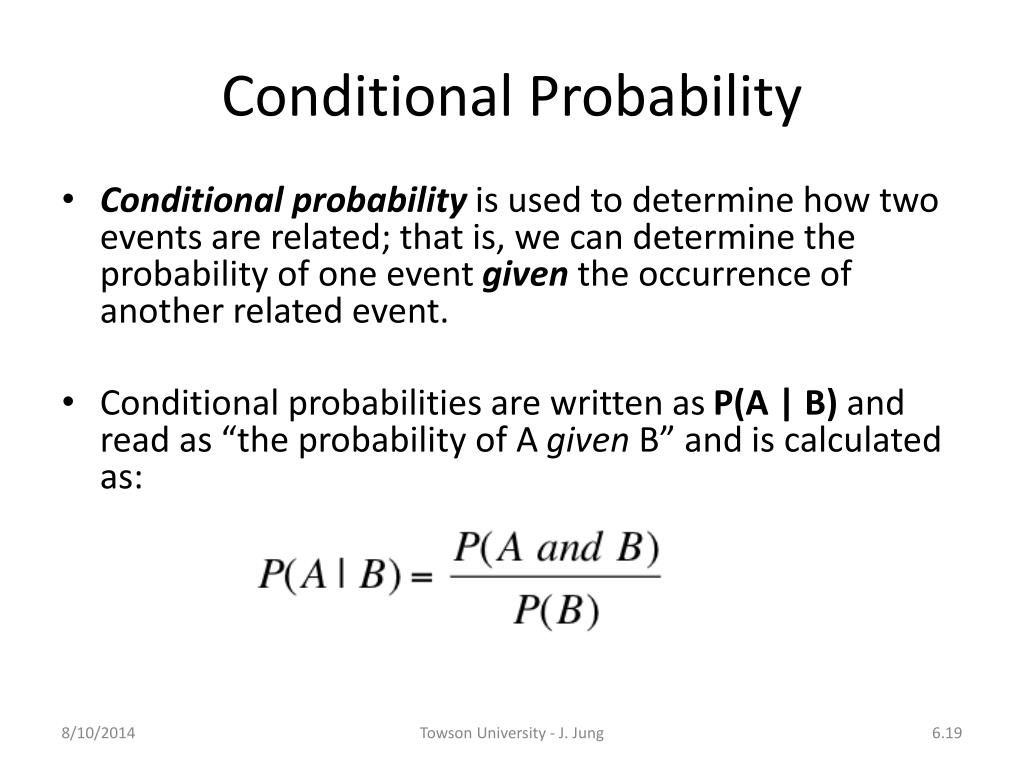 Conditional Probability

• Conditional probability is used to determine how two events are related; that is, we can determine the probability of one event given the occurrence of another related event.

• Conditional probabilities are written as P(A | B) and read as “the probability of A given B” and is calculated as:

$P(A \mid B) = \frac{P(A \text{ and } B)}{P(B)}$

8/10/2014

Towson University - J. Jung

6.19